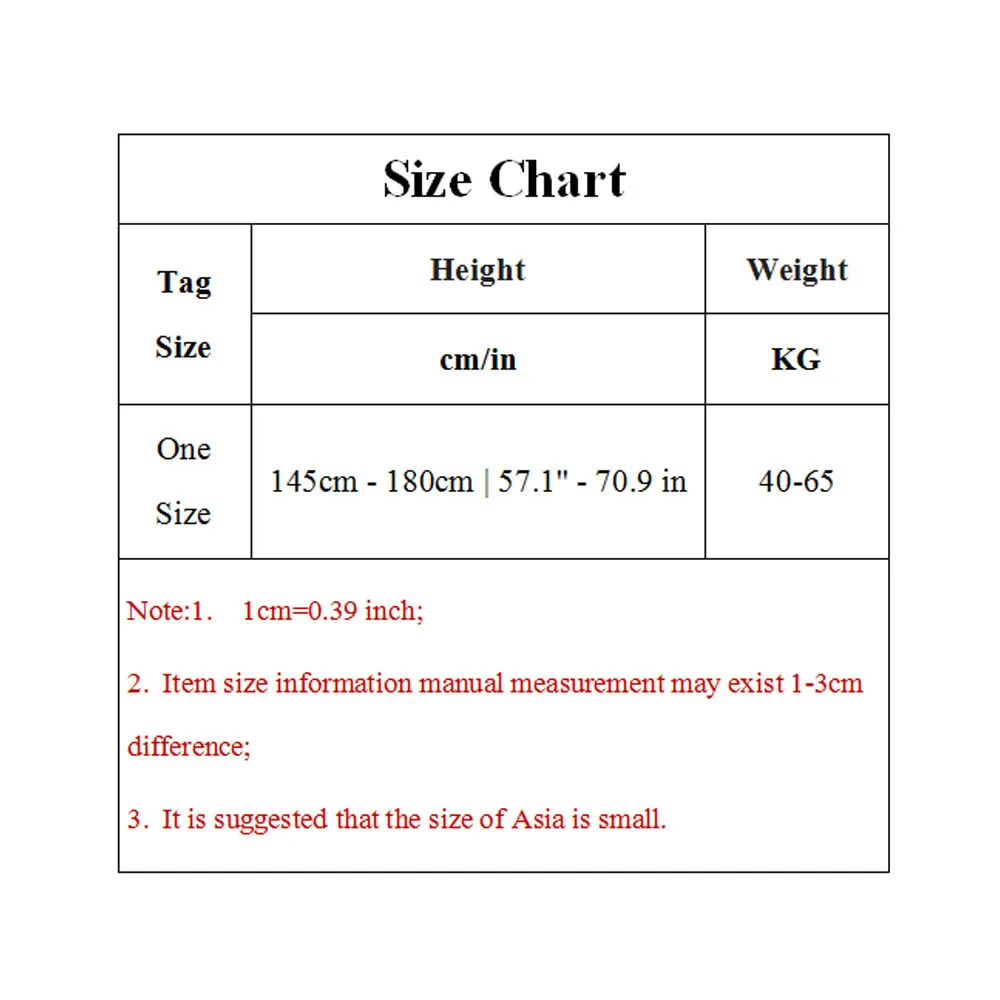 Size Chart

| Tag Size | Height | Weight |
|---|---|---|
| | cm/in | KG |
| One Size | 145cm - 180cm \| 57.1" - 70.9 in | 40-65 |

Note:1. 1cm=0.39 inch;

2. Item size information manual measurement may exist 1-3cm difference;

3. It is suggested that the size of Asia is small.